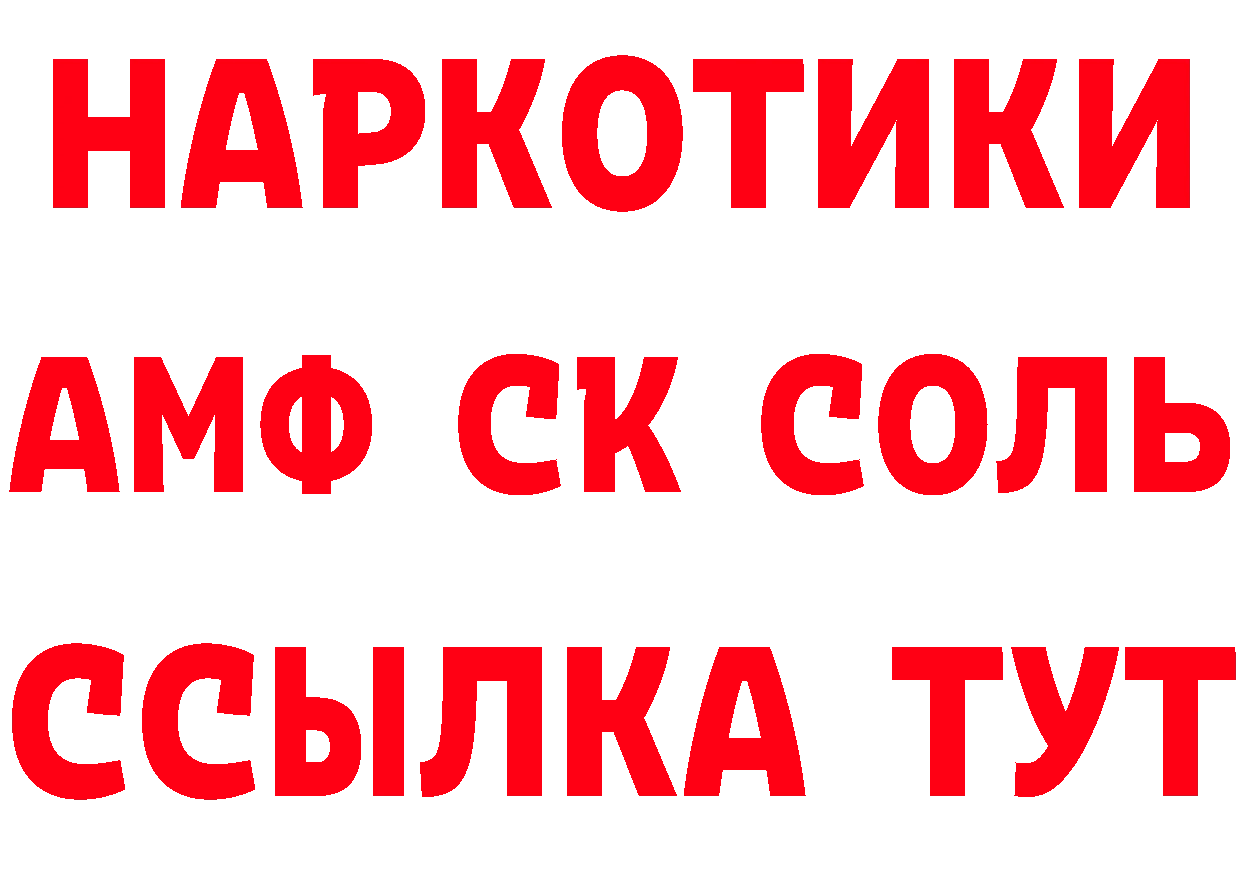 НАРКОТИКИ
АМФ СК СОЛЬ
ССЫЛКА ТУТ